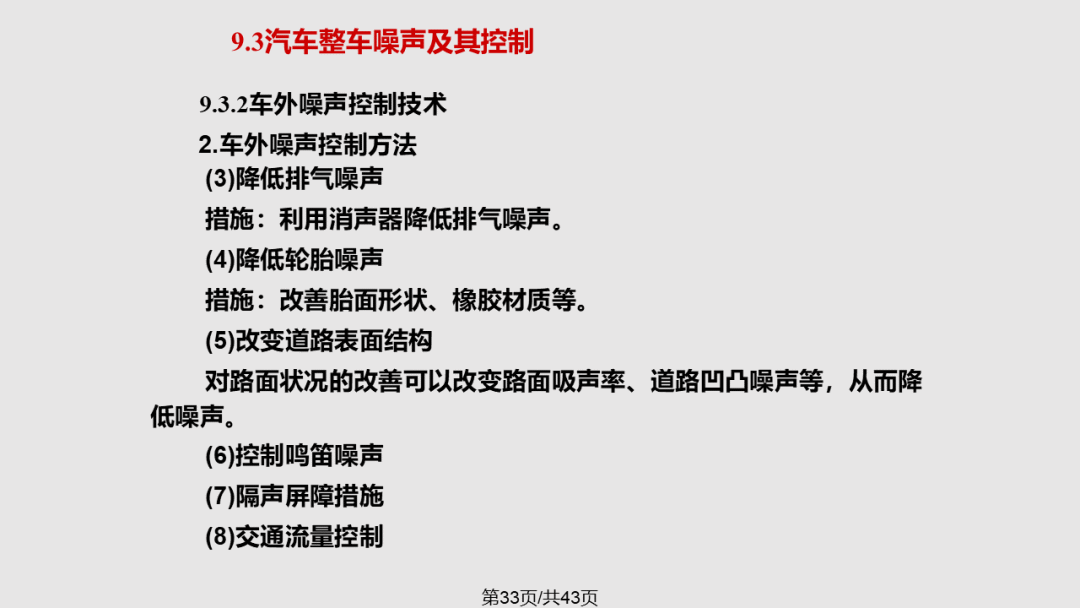 9.3汽车整车噪声及其控制

9.3.2车外噪声控制技术

2.车外噪声控制方法

(3)降低排气噪声

措施：利用消声器降低排气噪声。

(4)降低轮胎噪声

措施：改善胎面形状、橡胶材质等。

(5)改变道路表面结构

对路面状况的改善可以改变路面吸声率、道路凹凸噪声等，从而降低噪声。

(6)控制鸣笛噪声

(7)隔声屏障措施

(8)交通流量控制

第33页/共43页